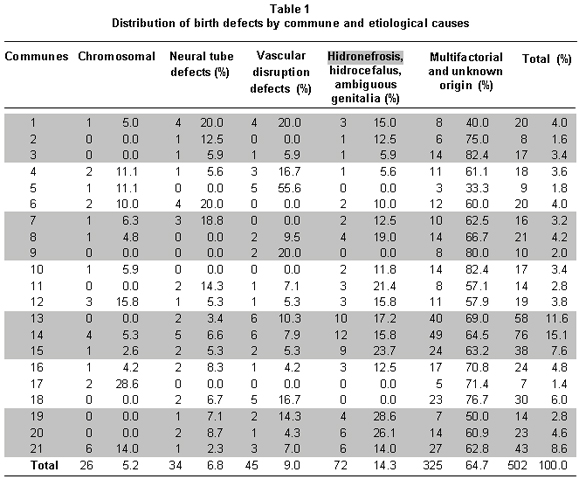 Table 1
Distribution of birth defects by commune and etiological causes

| Communes | Chromosomal | | Neural tube defects (%) | | Vascular disruption defects (%) | | Hidronefrosis, hidrocefalus, ambiguous genitalia (%) | | Multifactorial and unknown origin (%) | | Total (%) | |
|---|---|---|---|---|---|---|---|---|---|---|---|---|
| 1 | 1 | 5.0 | 4 | 20.0 | 4 | 20.0 | 3 | 15.0 | 8 | 40.0 | 20 | 4.0 |
| 2 | 0 | 0.0 | 1 | 12.5 | 0 | 0.0 | 1 | 12.5 | 6 | 75.0 | 8 | 1.6 |
| 3 | 0 | 0.0 | 1 | 5.9 | 1 | 5.9 | 1 | 5.9 | 14 | 82.4 | 17 | 3.4 |
| 4 | 2 | 11.1 | 1 | 5.6 | 3 | 16.7 | 1 | 5.6 | 11 | 61.1 | 18 | 3.6 |
| 5 | 1 | 11.1 | 0 | 0.0 | 5 | 55.6 | 0 | 0.0 | 3 | 33.3 | 9 | 1.8 |
| 6 | 2 | 10.0 | 4 | 20.0 | 0 | 0.0 | 2 | 10.0 | 12 | 60.0 | 20 | 4.0 |
| 7 | 1 | 6.3 | 3 | 18.8 | 0 | 0.0 | 2 | 12.5 | 10 | 62.5 | 16 | 3.2 |
| 8 | 1 | 4.8 | 0 | 0.0 | 2 | 9.5 | 4 | 19.0 | 14 | 66.7 | 21 | 4.2 |
| 9 | 0 | 0.0 | 0 | 0.0 | 2 | 20.0 | 0 | 0.0 | 8 | 80.0 | 10 | 2.0 |
| 10 | 1 | 5.9 | 0 | 0.0 | 0 | 0.0 | 2 | 11.8 | 14 | 82.4 | 17 | 3.4 |
| 11 | 0 | 0.0 | 2 | 14.3 | 1 | 7.1 | 3 | 21.4 | 8 | 57.1 | 14 | 2.8 |
| 12 | 3 | 15.8 | 1 | 5.3 | 1 | 5.3 | 3 | 15.8 | 11 | 57.9 | 19 | 3.8 |
| 13 | 0 | 0.0 | 2 | 3.4 | 6 | 10.3 | 10 | 17.2 | 40 | 69.0 | 58 | 11.6 |
| 14 | 4 | 5.3 | 5 | 6.6 | 6 | 7.9 | 12 | 15.8 | 49 | 64.5 | 76 | 15.1 |
| 15 | 1 | 2.6 | 2 | 5.3 | 2 | 5.3 | 9 | 23.7 | 24 | 63.2 | 38 | 7.6 |
| 16 | 1 | 4.2 | 2 | 8.3 | 1 | 4.2 | 3 | 12.5 | 17 | 70.8 | 24 | 4.8 |
| 17 | 2 | 28.6 | 0 | 0.0 | 0 | 0.0 | 0 | 0.0 | 5 | 71.4 | 7 | 1.4 |
| 18 | 0 | 0.0 | 2 | 6.7 | 5 | 16.7 | 0 | 0.0 | 23 | 76.7 | 30 | 6.0 |
| 19 | 0 | 0.0 | 1 | 7.1 | 2 | 14.3 | 4 | 28.6 | 7 | 50.0 | 14 | 2.8 |
| 20 | 0 | 0.0 | 2 | 8.7 | 1 | 4.3 | 6 | 26.1 | 14 | 60.9 | 23 | 4.6 |
| 21 | 6 | 14.0 | 1 | 2.3 | 3 | 7.0 | 6 | 14.0 | 27 | 62.8 | 43 | 8.6 |
| Total | 26 | 5.2 | 34 | 6.8 | 45 | 9.0 | 72 | 14.3 | 325 | 64.7 | 502 | 100.0 |